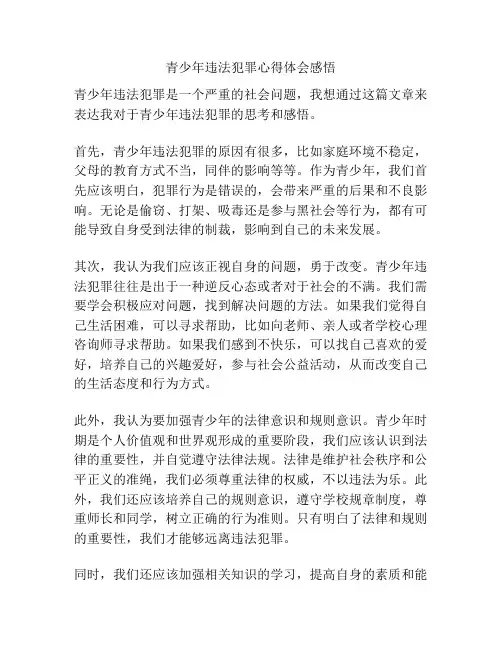 青少年违法犯罪心得体会感悟

青少年违法犯罪是一个严重的社会问题，我想通过这篇文章来表达我对于青少年违法犯罪的思考和感悟。

首先，青少年违法犯罪的原因有很多，比如家庭环境不稳定，父母的教育方式不当，同伴的影响等等。作为青少年，我们首先应该明白，犯罪行为是错误的，会带来严重的后果和不良影响。无论是偷窃、打架、吸毒还是参与黑社会等行为，都有可能导致自身受到法律的制裁，影响到自己的未来发展。

其次，我认为我们应该正视自身的问题，勇于改变。青少年违法犯罪往往是出于一种逆反心态或者对于社会的不满。我们需要学会积极应对问题，找到解决问题的方法。如果我们觉得自己生活困难，可以寻求帮助，比如向老师、亲人或者学校心理咨询师寻求帮助。如果我们感到不快乐，可以找自己喜欢的爱好，培养自己的兴趣爱好，参与社会公益活动，从而改变自己的生活态度和行为方式。

此外，我认为要加强青少年的法律意识和规则意识。青少年时期是个人价值观和世界观形成的重要阶段，我们应该认识到法律的重要性，并自觉遵守法律法规。法律是维护社会秩序和公平正义的准绳，我们必须尊重法律的权威，不以违法为乐。此外，我们还应该培养自己的规则意识，遵守学校规章制度，尊重师长和同学，树立正确的行为准则。只有明白了法律和规则的重要性，我们才能够远离违法犯罪。

同时，我们还应该加强相关知识的学习，提高自身的素质和能